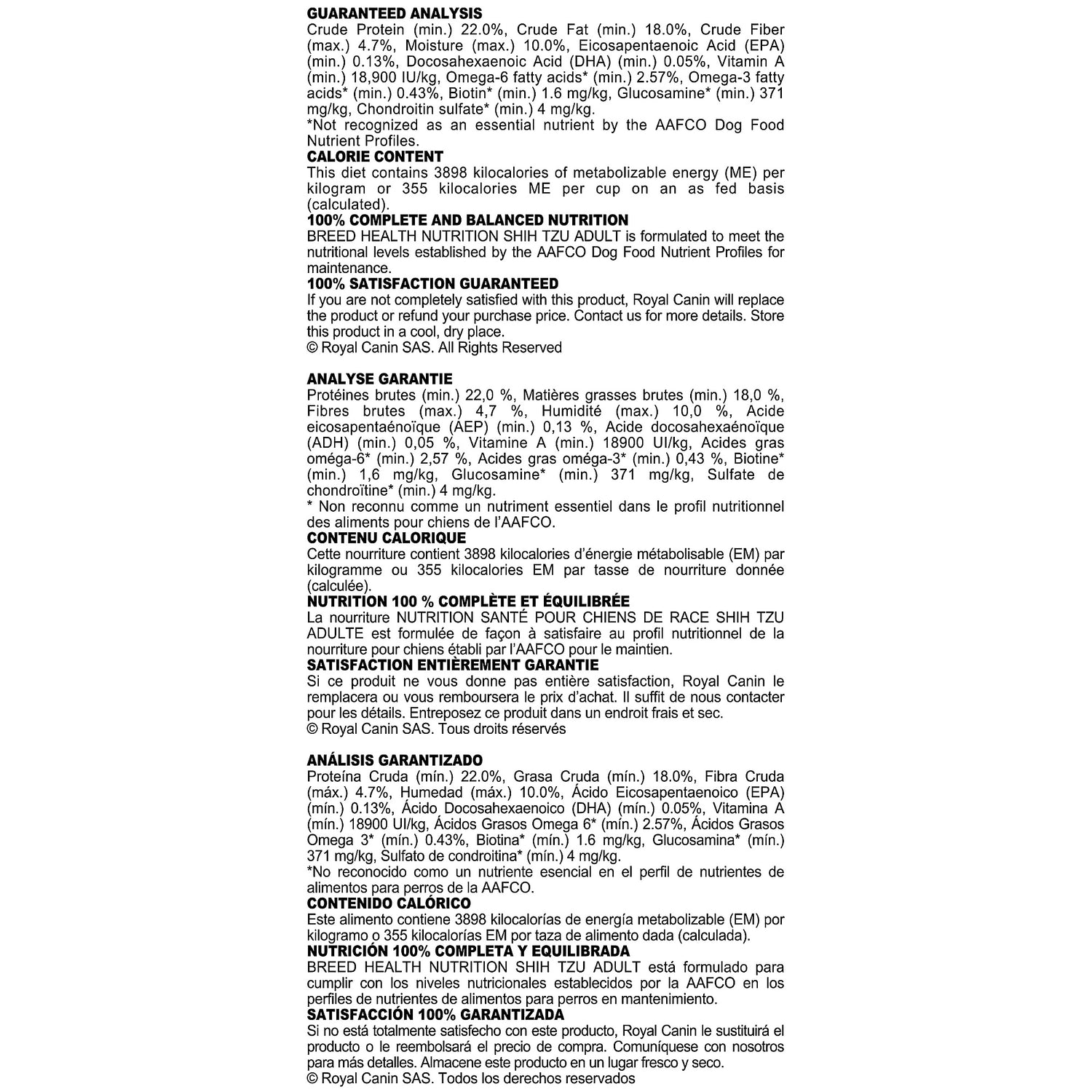 GUARANTEED ANALYSIS
Crude Protein (min.) 22.0%, Crude Fat (min.) 18.0%, Crude Fiber (max.) 4.7%, Moisture (max.) 10.0%, Eicosapentaenoic Acid (EPA) (min.) 0.13%, Docosahexaenoic Acid (DHA) (min.) 0.05%, Vitamin A (min.) 18,900 IU/kg, Omega-6 fatty acids* (min.) 2.57%, Omega-3 fatty acids* (min.) 0.43%, Biotin* (min.) 1.6 mg/kg, Glucosamine* (min.) 371 mg/kg, Chondroitin sulfate* (min.) 4 mg/kg.
*Not recognized as an essential nutrient by the AAFCO Dog Food Nutrient Profiles.
CALORIE CONTENT
This diet contains 3898 kilocalories of metabolizable energy (ME) per kilogram or 355 kilocalories ME per cup on an as fed basis (calculated).
100% COMPLETE AND BALANCED NUTRITION
BREED HEALTH NUTRITION SHIH TZU ADULT is formulated to meet the nutritional levels established by the AAFCO Dog Food Nutrient Profiles for maintenance.
100% SATISFACTION GUARANTEED
If you are not completely satisfied with this product, Royal Canin will replace the product or refund your purchase price. Contact us for more details. Store this product in a cool, dry place.
© Royal Canin SAS. All Rights Reserved

ANALYSE GARANTIE
Protéines brutes (min.) 22,0 %, Matières grasses brutes (min.) 18,0 %, Fibres brutes (max.) 4,7 %, Humidité (max.) 10,0 %, Acide eicosapentaénoïque (AEP) (min.) 0,13 %, Acide docosahexaénoïque (ADH) (min.) 0,05 %, Vitamine A (min.) 18900 UI/kg, Acides gras oméga-6* (min.) 2,57 %, Acides gras oméga-3* (min.) 0,43 %, Biotine* (min.) 1,6 mg/kg, Glucosamine* (min.) 371 mg/kg, Sulfate de chondroïtine* (min.) 4 mg/kg.
* Non reconnu comme un nutriment essentiel dans le profil nutritionnel des aliments pour chiens de l'AAFCO.
CONTENU CALORIQUE
Cette nourriture contient 3898 kilocalories d'énergie métabolisable (EM) par kilogramme ou 355 kilocalories EM par tasse de nourriture donnée (calculée).
NUTRITION 100 % COMPLÈTE ET ÉQUILIBRÉE
La nourriture NUTRITION SANTÉ POUR CHIENS DE RACE SHIH TZU ADULTE est formulée de façon à satisfaire au profil nutritionnel de la nourriture pour chiens établi par l'AAFCO pour le maintien.
SATISFACTION ENTIÈREMENT GARANTIE
Si ce produit ne vous donne pas entière satisfaction, Royal Canin le remplacera ou vous remboursera le prix d'achat. Il suffit de nous contacter pour les détails. Entreposez ce produit dans un endroit frais et sec.
© Royal Canin SAS. Tous droits réservés

ANÁLISIS GARANTIZADO
Proteína Cruda (mín.) 22.0%, Grasa Cruda (mín.) 18.0%, Fibra Cruda (máx.) 4.7%, Humedad (máx.) 10.0%, Ácido Eicosapentaenoico (EPA) (mín.) 0.13%, Ácido Docosahexaenoico (DHA) (mín.) 0.05%, Vitamina A (mín.) 18900 UI/kg, Ácidos Grasos Omega 6* (mín.) 2.57%, Ácidos Grasos Omega 3* (mín.) 0.43%, Biotina* (mín.) 1.6 mg/kg, Glucosamina* (mín.) 371 mg/kg, Sulfato de condroitina* (mín.) 4 mg/kg.
*No reconocido como un nutriente esencial en el perfil de nutrientes de alimentos para perros de la AAFCO.
CONTENIDO CALÓRICO
Este alimento contiene 3898 kilocalorías de energía metabolizable (EM) por kilogramo o 355 kilocalorías EM por taza de alimento dada (calculada).
NUTRICIÓN 100% COMPLETA Y EQUILIBRADA
BREED HEALTH NUTRITION SHIH TZU ADULT está formulado para cumplir con los niveles nutricionales establecidos por la AAFCO en los perfiles de nutrientes de alimentos para perros en mantenimiento.
SATISFACCIÓN 100% GARANTIZADA
Si no está totalmente satisfecho con este producto, Royal Canin le sustituirá el producto o le reembolsará el precio de compra. Comuníquese con nosotros para más detalles. Almacene este producto en un lugar fresco y seco.
© Royal Canin SAS. Todos los derechos reservados